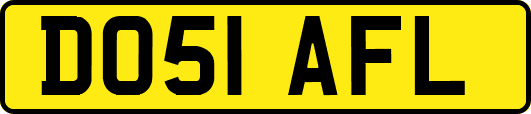 DO51 AFL